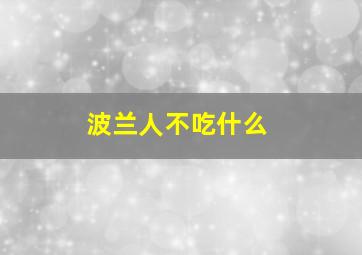 波兰人不吃什么